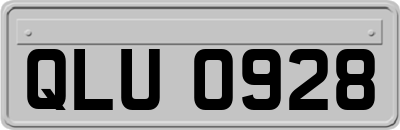 QLU 0928